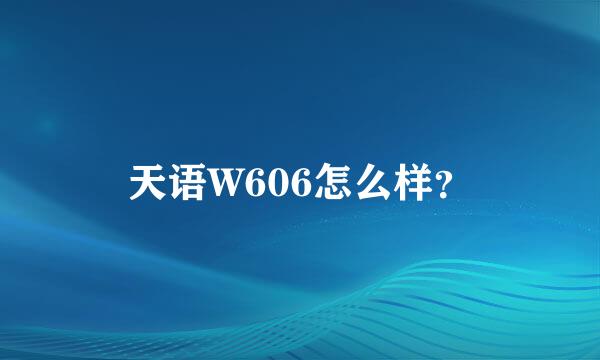 天语W606怎么样?